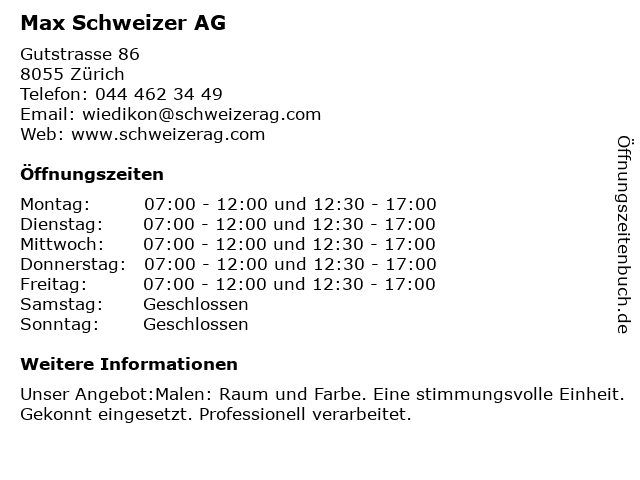 Max Schweizer AG

Gutstrasse 86
8055 Zürich
Telefon: 044 462 34 49
Email: wiedikon@schweizerag.com
Web: www.schweizerag.com

Öffnungszeiten

| | |
|---|---|
| Montag: | 07:00 - 12:00 und 12:30 - 17:00 |
| Dienstag: | 07:00 - 12:00 und 12:30 - 17:00 |
| Mittwoch: | 07:00 - 12:00 und 12:30 - 17:00 |
| Donnerstag: | 07:00 - 12:00 und 12:30 - 17:00 |
| Freitag: | 07:00 - 12:00 und 12:30 - 17:00 |
| Samstag: | Geschlossen |
| Sonntag: | Geschlossen |

Weitere Informationen

Unser Angebot:Malen: Raum und Farbe. Eine stimmungsvolle Einheit. Gekonnt eingesetzt. Professionell verarbeitet.

Öffnungszeitenbuch.de